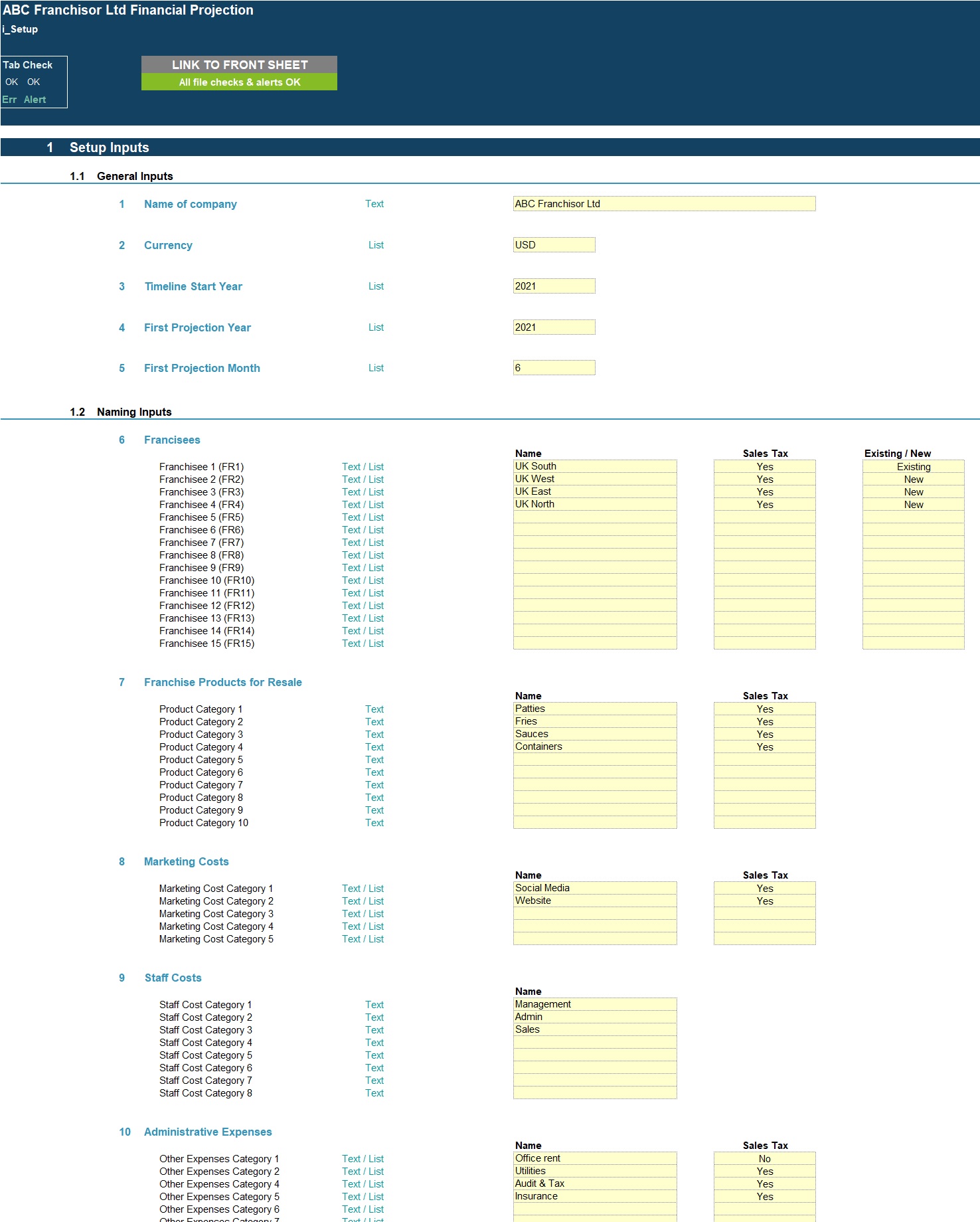 ABC Franchisor Ltd Financial Projection
i_Setup

Tab Check
OK OK
Err Alert

LINK TO FRONT SHEET
All file checks & alerts OK

1 Setup Inputs

1.1 General Inputs

1 Name of company Text ABC Franchisor Ltd

2 Currency List USD

3 Timeline Start Year List 2021

4 First Projection Year List 2021

5 First Projection Month List 6

1.2 Naming Inputs

6 Francisees

| | | Name | Sales Tax | Existing / New |
|---|---|---|---|---|
| Franchisee 1 (FR1) | Text / List | UK South | Yes | Existing |
| Franchisee 2 (FR2) | Text / List | UK West | Yes | New |
| Franchisee 3 (FR3) | Text / List | UK East | Yes | New |
| Franchisee 4 (FR4) | Text / List | UK North | Yes | New |
| Franchisee 5 (FR5) | Text / List | | | |
| Franchisee 6 (FR6) | Text / List | | | |
| Franchisee 7 (FR7) | Text / List | | | |
| Franchisee 8 (FR8) | Text / List | | | |
| Franchisee 9 (FR9) | Text / List | | | |
| Franchisee 10 (FR10) | Text / List | | | |
| Franchisee 11 (FR11) | Text / List | | | |
| Franchisee 12 (FR12) | Text / List | | | |
| Franchisee 13 (FR13) | Text / List | | | |
| Franchisee 14 (FR14) | Text / List | | | |
| Franchisee 15 (FR15) | Text / List | | | |

7 Franchise Products for Resale

| | | Name | Sales Tax |
|---|---|---|---|
| Product Category 1 | Text | Patties | Yes |
| Product Category 2 | Text | Fries | Yes |
| Product Category 3 | Text | Sauces | Yes |
| Product Category 4 | Text | Containers | Yes |
| Product Category 5 | Text | | |
| Product Category 6 | Text | | |
| Product Category 7 | Text | | |
| Product Category 8 | Text | | |
| Product Category 9 | Text | | |
| Product Category 10 | Text | | |

8 Marketing Costs

| | | Name | Sales Tax |
|---|---|---|---|
| Marketing Cost Category 1 | Text / List | Social Media | Yes |
| Marketing Cost Category 2 | Text / List | Website | Yes |
| Marketing Cost Category 3 | Text / List | | |
| Marketing Cost Category 4 | Text / List | | |
| Marketing Cost Category 5 | Text / List | | |

9 Staff Costs

| | | Name |
|---|---|---|
| Staff Cost Category 1 | Text | Management |
| Staff Cost Category 2 | Text | Admin |
| Staff Cost Category 3 | Text | Sales |
| Staff Cost Category 4 | Text | |
| Staff Cost Category 5 | Text | |
| Staff Cost Category 6 | Text | |
| Staff Cost Category 7 | Text | |
| Staff Cost Category 8 | Text | |

10 Administrative Expenses

| | | Name | Sales Tax |
|---|---|---|---|
| Other Expenses Category 1 | Text / List | Office rent | No |
| Other Expenses Category 2 | Text / List | Utilities | Yes |
| Other Expenses Category 4 | Text / List | Audit & Tax | Yes |
| Other Expenses Category 5 | Text / List | Insurance | Yes |
| Other Expenses Category 6 | Text / List | | |
| Other Expenses Category 7 | Text / List | | |